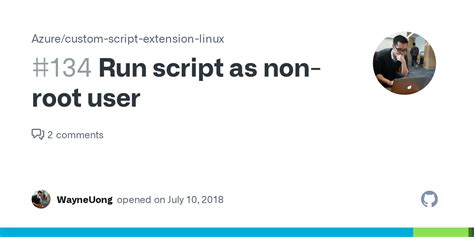 Azure/custom-script-extension-linux

#134 Run script as non-root user

2 comments

WayneUong opened on July 10, 2018